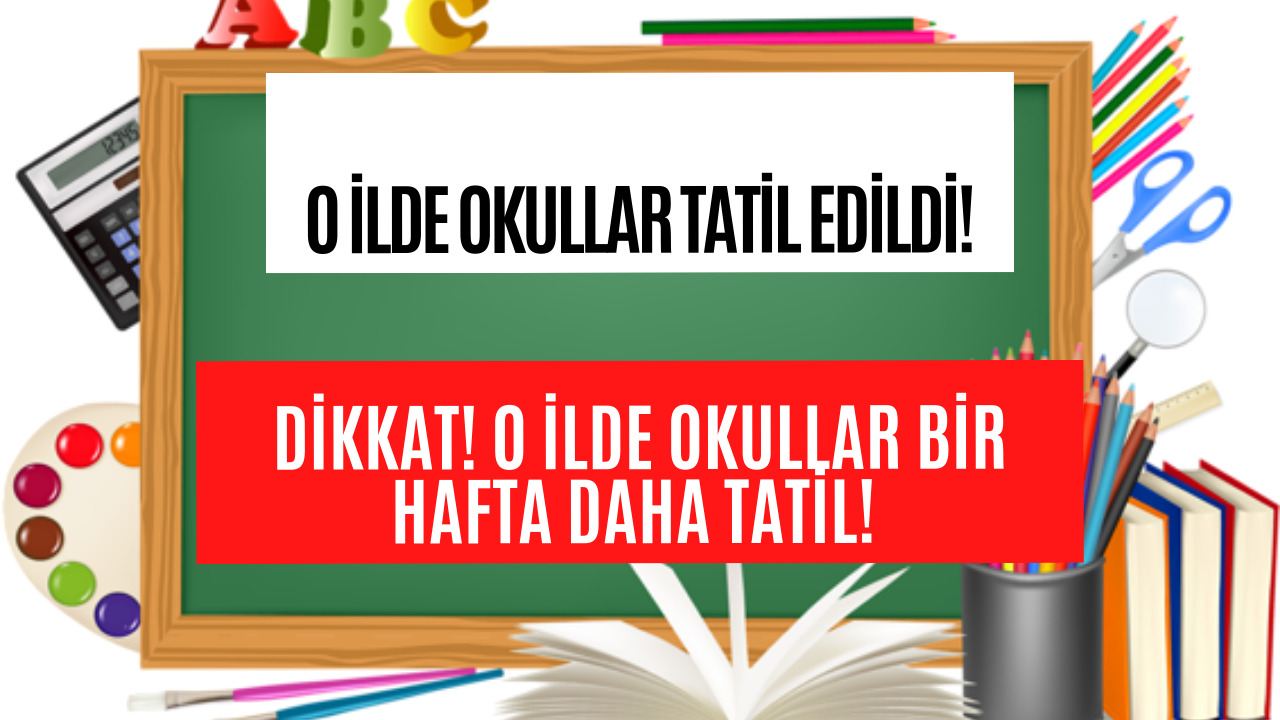 ABC

12345

O İLDE OKULLAR TATİL EDİLDİ!

DİKKAT! O İLDE OKULLAR BİR HAFTA DAHA TATİL!